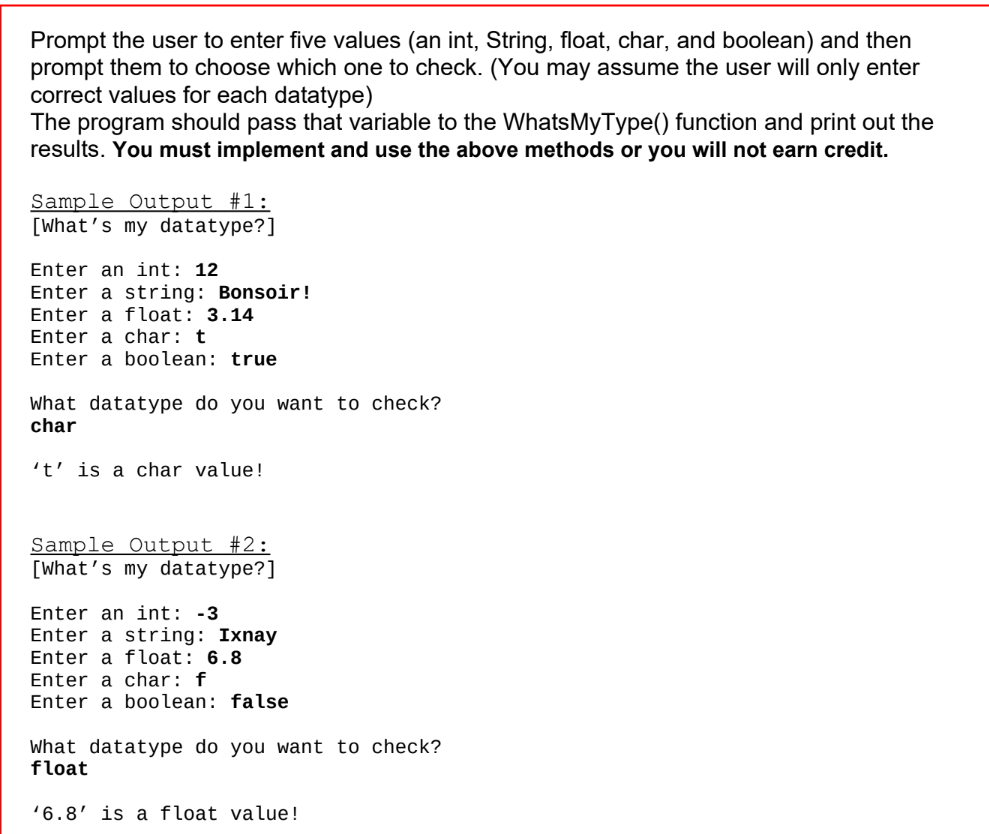 Prompt the user to enter five values (an int, String, float, char, and boolean) and then prompt them to choose which one to check. (You may assume the user will only enter correct values for each datatype)
The program should pass that variable to the WhatsMyType() function and print out the results. You must implement and use the above methods or you will not earn credit.

Sample Output #1:
[What's my datatype?]

Enter an int: 12
Enter a string: Bonsoir!
Enter a float: 3.14
Enter a char: t
Enter a boolean: true

What datatype do you want to check?
char

't' is a char value!

Sample Output #2:
[What's my datatype?]

Enter an int: -3
Enter a string: Ixnay
Enter a float: 6.8
Enter a char: f
Enter a boolean: false

What datatype do you want to check?
float

'6.8' is a float value!